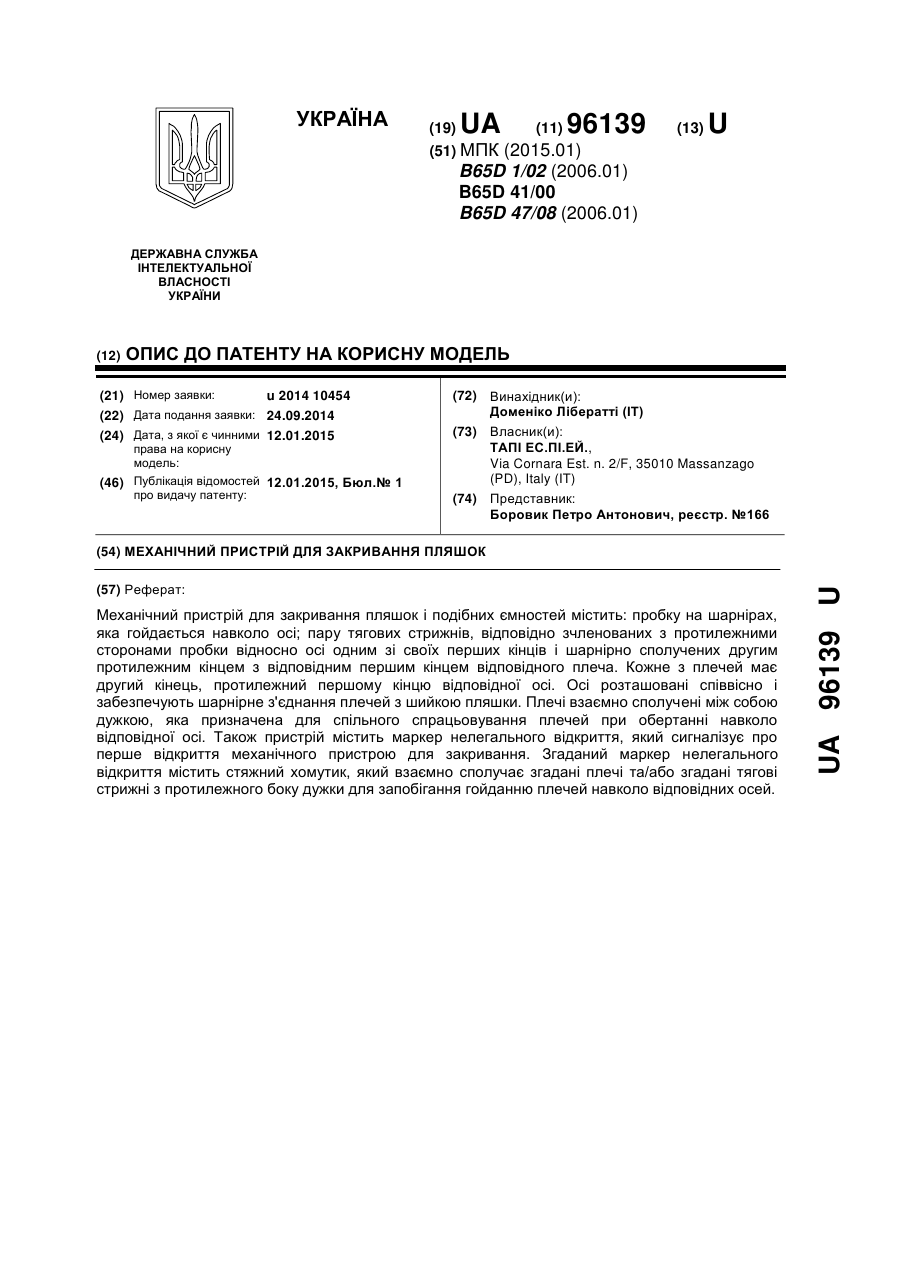 УКРАЇНА

(19) UA (11) 96139 (13) U

(51) МПК (2015.01)
B65D 1/02 (2006.01)
B65D 41/00
B65D 47/08 (2006.01)

ДЕРЖАВНА СЛУЖБА ІНТЕЛЕКТУАЛЬНОЇ ВЛАСНОСТІ УКРАЇНИ

(12) ОПИС ДО ПАТЕНТУ НА КОРИСНУ МОДЕЛЬ

(21) Номер заявки: u 2014 10454
(22) Дата подання заявки: 24.09.2014
(24) Дата, з якої є чинними права на корисну модель: 12.01.2015
(46) Публікація відомостей про видачу патенту: 12.01.2015, Бюл.№ 1

(72) Винахідник(и):
Доменіко Лібератті (IT)
(73) Власник(и):
ТАПІ ЕС.ПІ.ЕЙ.,
Via Cornara Est. n. 2/F, 35010 Massanzago (PD), Italy (IT)
(74) Представник:
Боровик Петро Антонович, реєстр. №166

(54) МЕХАНІЧНИЙ ПРИСТРІЙ ДЛЯ ЗАКРИВАННЯ ПЛЯШОК

(57) Реферат:

Механічний пристрій для закривання пляшок і подібних ємностей містить: пробку на шарнірах, яка гойдається навколо осі; пару тягових стрижнів, відповідно зчленованих з протилежними сторонами пробки відносно осі одним зі своїх перших кінців і шарнірно сполучених другим протилежним кінцем з відповідним першим кінцем відповідного плеча. Кожне з плечей має другий кінець, протилежний першому кінцю відповідної осі. Осі розташовані співвісно і забезпечують шарнірне з'єднання плечей з шийкою пляшки. Плечі взаємно сполучені між собою дужкою, яка призначена для спільного спрацьовування плечей при обертанні навколо відповідної осі. Також пристрій містить маркер нелегального відкриття, який сигналізує про перше відкриття механічного пристрою для закривання. Згаданий маркер нелегального відкриття містить стяжний хомутик, який взаємно сполучає згадані плечі та/або згадані тягові стрижні з протилежного боку дужки для запобігання гойданню плечей навколо відповідних осей.

UA 96139 U